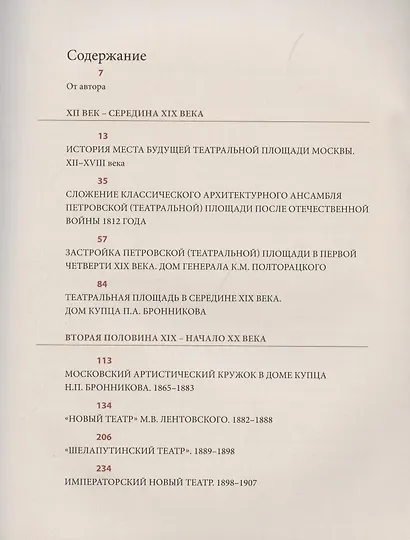 Содержание

7
От автора

XII ВЕК – СЕРЕДИНА XIX ВЕКА

13
ИСТОРИЯ МЕСТА БУДУЩЕЙ ТЕАТРАЛЬНОЙ ПЛОЩАДИ МОСКВЫ. XII–XVIII века

35
СЛОЖЕНИЕ КЛАССИЧЕСКОГО АРХИТЕКТУРНОГО АНСАМБЛЯ ПЕТРОВСКОЙ (ТЕАТРАЛЬНОЙ) ПЛОЩАДИ ПОСЛЕ ОТЕЧЕСТВЕННОЙ ВОЙНЫ 1812 ГОДА

57
ЗАСТРОЙКА ПЕТРОВСКОЙ (ТЕАТРАЛЬНОЙ) ПЛОЩАДИ В ПЕРВОЙ ЧЕТВЕРТИ XIX ВЕКА. ДОМ ГЕНЕРАЛА К.М. ПОЛТОРАЦКОГО

84
ТЕАТРАЛЬНАЯ ПЛОЩАДЬ В СЕРЕДИНЕ XIX ВЕКА. ДОМ КУПЦА П.А. БРОННИКОВА

ВТОРАЯ ПОЛОВИНА XIX – НАЧАЛО XX ВЕКА

113
МОСКОВСКИЙ АРТИСТИЧЕСКИЙ КРУЖОК В ДОМЕ КУПЦА Н.П. БРОННИКОВА. 1865–1883

134
«НОВЫЙ ТЕАТР» М.В. ЛЕНТОВСКОГО. 1882–1888

206
«ШЕЛАПУТИНСКИЙ ТЕАТР». 1889–1898

234
ИМПЕРАТОРСКИЙ НОВЫЙ ТЕАТР. 1898–1907